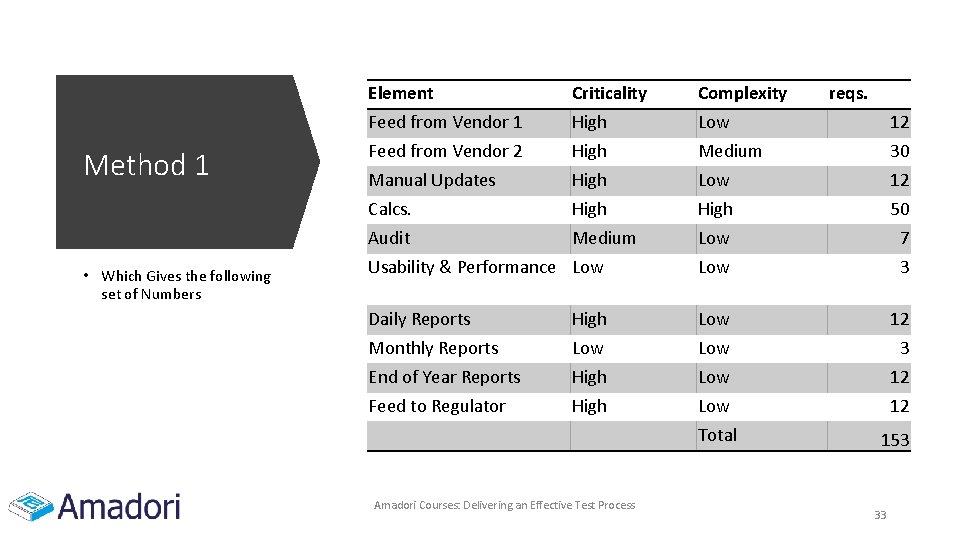 Method 1

• Which Gives the following set of Numbers

| Element | Criticality | Complexity | reqs. |
|---|---|---|---|
| Feed from Vendor 1 | High | Low | 12 |
| Feed from Vendor 2 | High | Medium | 30 |
| Manual Updates | High | Low | 12 |
| Calcs. | High | High | 50 |
| Audit | Medium | Low | 7 |
| Usability & Performance | Low | Low | 3 |
| Daily Reports | High | Low | 12 |
| Monthly Reports | Low | Low | 3 |
| End of Year Reports | High | Low | 12 |
| Feed to Regulator | High | Low | 12 |
| | | Total | 153 |

Amadori

Amadori Courses: Delivering an Effective Test Process

33